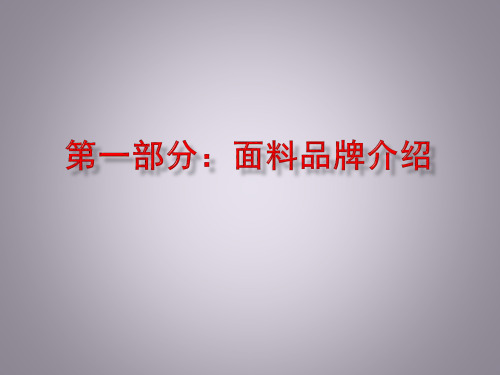 第一部分：面料品牌介绍